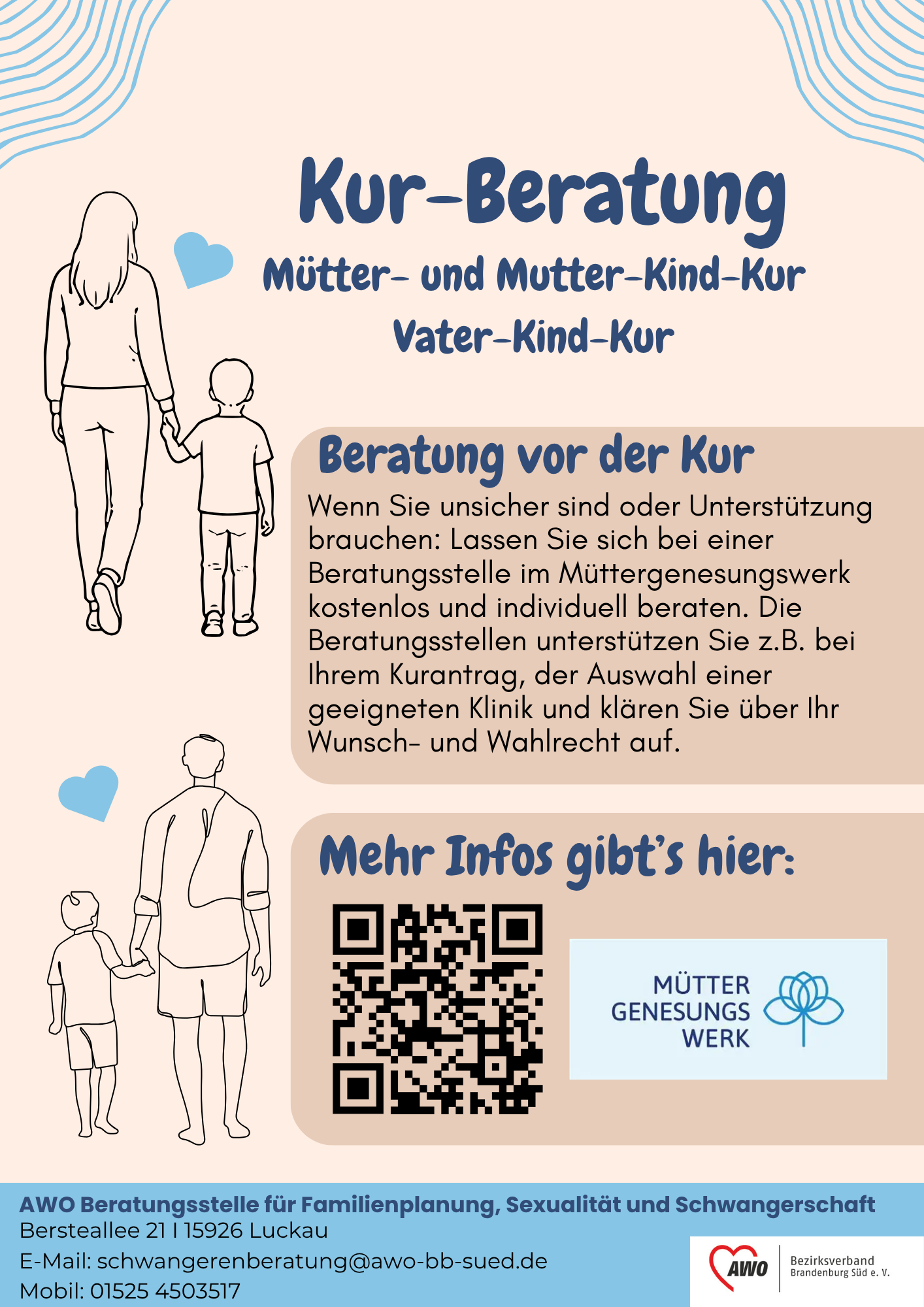 Kur-Beratung

Mütter- und Mutter-Kind-Kur
Vater-Kind-Kur

Beratung vor der Kur

Wenn Sie unsicher sind oder Unterstützung brauchen: Lassen Sie sich bei einer Beratungsstelle im Müttergenesungswerk kostenlos und individuell beraten. Die Beratungsstellen unterstützen Sie z.B. bei Ihrem Kurantrag, der Auswahl einer geeigneten Klinik und klären Sie über Ihr Wunsch- und Wahlrecht auf.

Mehr Infos gibt's hier:

MÜTTER
GENESUNGS
WERK

AWO Beratungsstelle für Familienplanung, Sexualität und Schwangerschaft
Bersteallee 21 I 15926 Luckau
E-Mail: schwangerenberatung@awo-bb-sued.de
Mobil: 01525 4503517

AWO
Bezirksverband
Brandenburg Süd e. V.